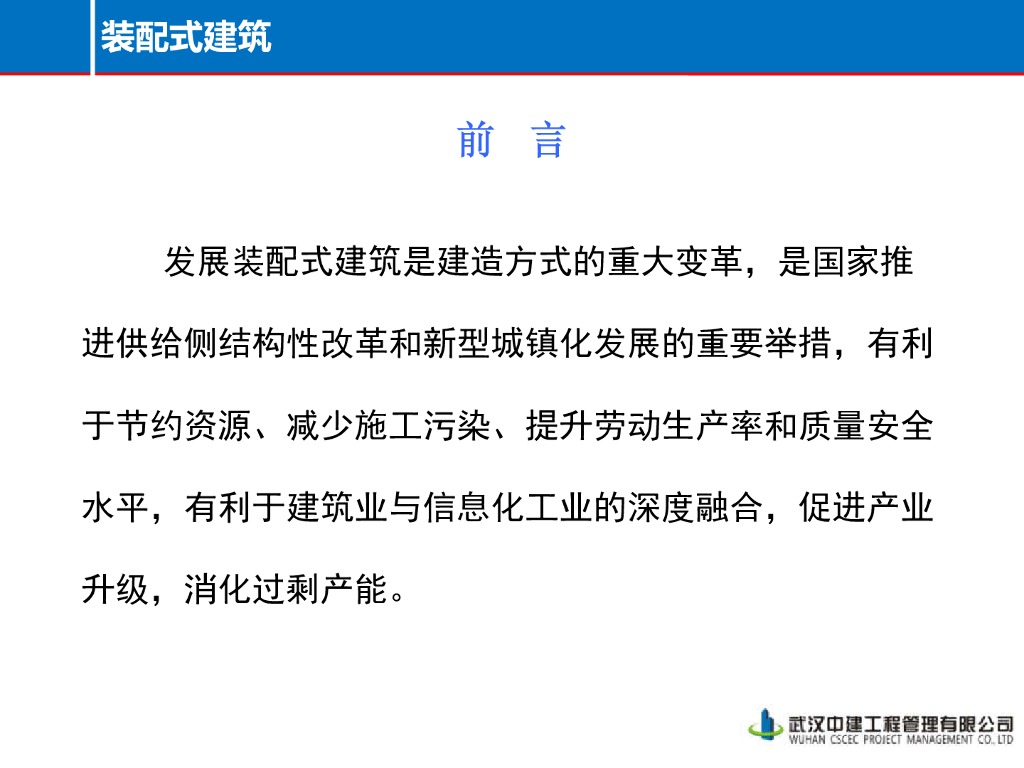 装配式建筑

前 言

发展装配式建筑是建造方式的重大变革，是国家推进供给侧结构性改革和新型城镇化发展的重要举措，有利于节约资源、减少施工污染、提升劳动生产率和质量安全水平，有利于建筑业与信息化工业的深度融合，促进产业升级，消化过剩产能。

武汉中建工程管理有限公司
WUHAN CSCEC PROJECT MANAGEMENT CO.,LTD